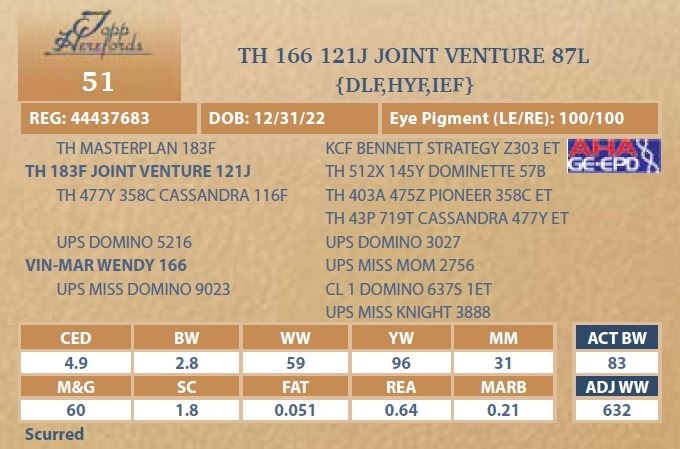 Topp Herefords

51

TH 166 121J JOINT VENTURE 87L
{DLF,HYF,IEF}

REG: 44437683

DOB: 12/31/22

Eye Pigment (LE/RE): 100/100

TH MASTERPLAN 183F
TH 183F JOINT VENTURE 121J
TH 477Y 358C CASSANDRA 116F

UPS DOMINO 5216
VIN-MAR WENDY 166
UPS MISS DOMINO 9023

KCF BENNETT STRATEGY Z303 ET
TH 512X 145Y DOMINETTE 57B
TH 403A 475Z PIONEER 358C ET
TH 43P 719T CASSANDRA 477Y ET
UPS DOMINO 3027
UPS MISS MOM 2756
CL 1 DOMINO 637S 1ET
UPS MISS KNIGHT 3888

AHA GE-EPD

| CED | BW | WW | YW | MM |
|---|---|---|---|---|
| 4.9 | 2.8 | 59 | 96 | 31 |
| M&G | SC | FAT | REA | MARB |
| 60 | 1.8 | 0.051 | 0.64 | 0.21 |

ACT BW
83
ADJ WW
632

Scurred